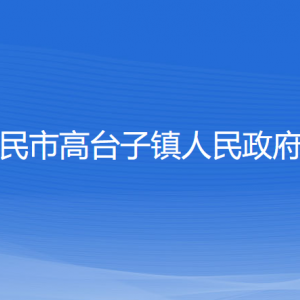 民市高台子镇人民政府